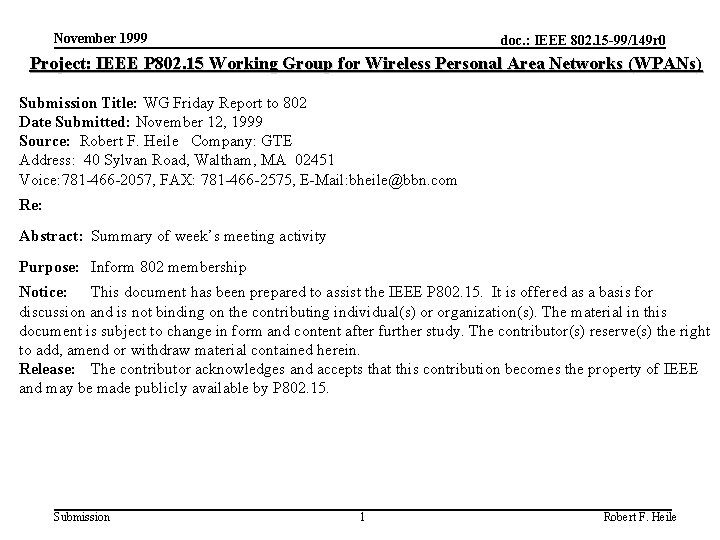 November 1999

doc.: IEEE 802.15-99/149r0

Project: IEEE P802.15 Working Group for Wireless Personal Area Networks (WPANs)

Submission Title: WG Friday Report to 802
Date Submitted: November 12, 1999
Source: Robert F. Heile Company: GTE
Address: 40 Sylvan Road, Waltham, MA 02451
Voice:781-466-2057, FAX: 781-466-2575, E-Mail:bheile@bbn.com
Re:

Abstract: Summary of week's meeting activity

Purpose: Inform 802 membership

Notice: This document has been prepared to assist the IEEE P802.15. It is offered as a basis for discussion and is not binding on the contributing individual(s) or organization(s). The material in this document is subject to change in form and content after further study. The contributor(s) reserve(s) the right to add, amend or withdraw material contained herein.
Release: The contributor acknowledges and accepts that this contribution becomes the property of IEEE and may be made publicly available by P802.15.

Submission

1

Robert F. Heile